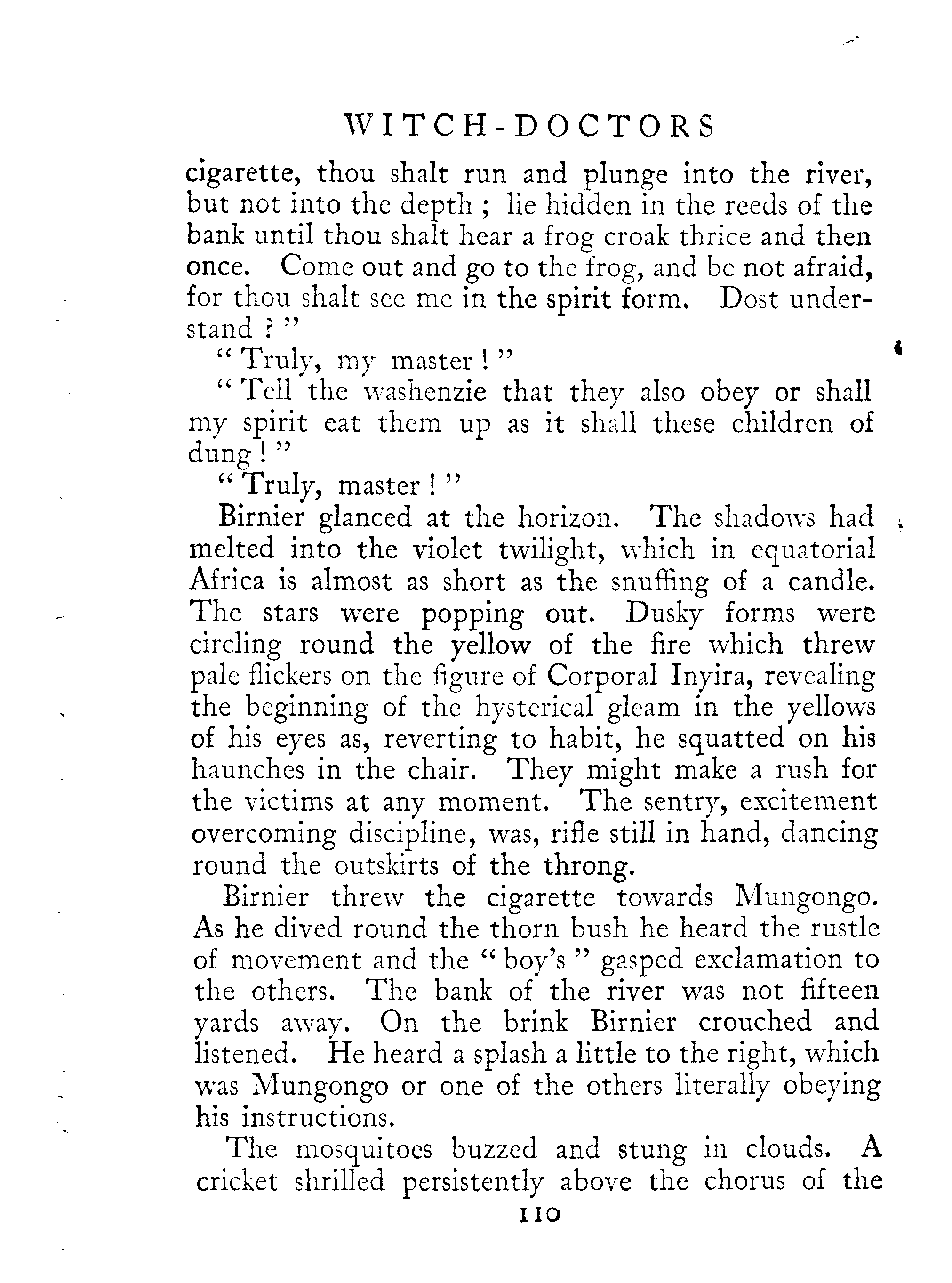 WITCH-DOCTORS

cigarette, thou shalt run and plunge into the river, but not into the depth ; lie hidden in the reeds of the bank until thou shalt hear a frog croak thrice and then once. Come out and go to the frog, and be not afraid, for thou shalt see me in the spirit form. Dost understand ? "

" Truly, my master ! "

" Tell the washenzie that they also obey or shall my spirit eat them up as it shall these children of dung ! "

" Truly, master ! "

Birnier glanced at the horizon. The shadows had melted into the violet twilight, which in equatorial Africa is almost as short as the snuffing of a candle. The stars were popping out. Dusky forms were circling round the yellow of the fire which threw pale flickers on the figure of Corporal Inyira, revealing the beginning of the hysterical gleam in the yellows of his eyes as, reverting to habit, he squatted on his haunches in the chair. They might make a rush for the victims at any moment. The sentry, excitement overcoming discipline, was, rifle still in hand, dancing round the outskirts of the throng.

Birnier threw the cigarette towards Mungongo. As he dived round the thorn bush he heard the rustle of movement and the " boy's " gasped exclamation to the others. The bank of the river was not fifteen yards away. On the brink Birnier crouched and listened. He heard a splash a little to the right, which was Mungongo or one of the others literally obeying his instructions.

The mosquitoes buzzed and stung in clouds. A cricket shrilled persistently above the chorus of the

110